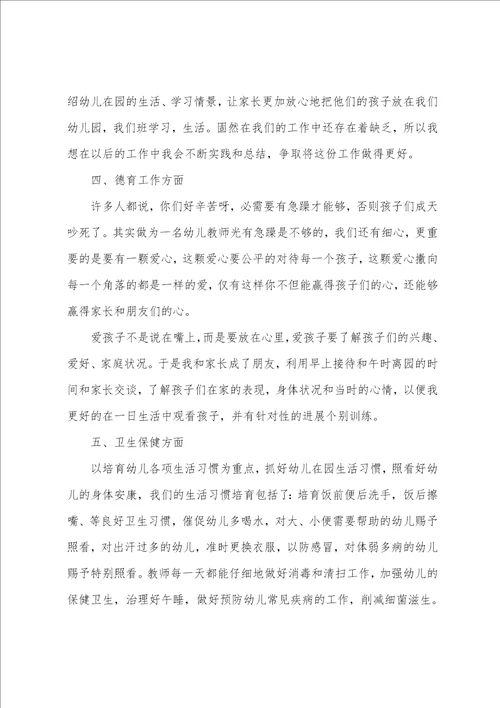 绍幼儿在园的生活、学习情景，让家长更加放心地把他们的孩子放在我们幼儿园，我们班学习，生活。固然在我们的工作中还存在着缺乏，所以我想在以后的工作中我会不断实践和总结，争取将这份工作做得更好。

四、德育工作方面

许多人都说，你们好辛苦呀，必需要有急躁才能够，否则孩子们成天吵死了。其实做为一名幼儿教师光有急躁是不够的，我们还有细心，更重要的是要有一颗爱心，这颗爱心要公平的对待每一个孩子，这颗爱心撒向每一个角落的都是一样的爱，仅有这样你不但能赢得孩子们的心，还能够赢得家长和朋友们的心。

爱孩子不是说在嘴上，而是要放在心里，爱孩子要了解孩子们的兴趣、爱好、家庭状况。于是我和家长成了朋友，利用早上接待和午时离园的时间和家长交谈，了解孩子们在家的表现，身体状况和当时的心情，以便我更好的在一日生活中观看孩子，并有针对性的进展个别训练。

五、卫生保健方面

以培育幼儿各项生活习惯为重点，抓好幼儿在园生活习惯，照看好幼儿的身体安康，我们的生活习惯培育包括了：培育饭前便后洗手，饭后擦嘴、等良好卫生习惯，催促幼儿多喝水，对大、小便需要帮助的幼儿赐予照看，对出汗过多的幼儿，准时更换衣服，以防感冒，对体弱多病的幼儿赐予特别照看。教师每一天都能仔细地做好消毒和清扫工作，加强幼儿的保健卫生，治理好午睡，做好预防幼儿常见疾病的工作，削减细菌滋生。